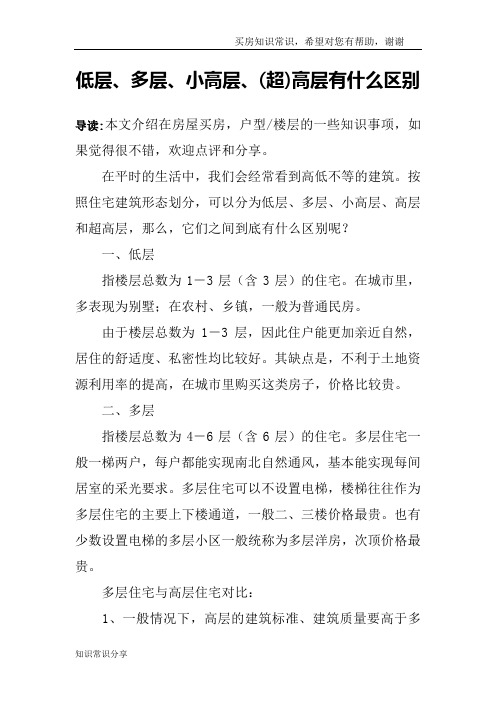 买房知识常识，希望对您有帮助，谢谢

低层、多层、小高层、(超)高层有什么区别

导读:本文介绍在房屋买房，户型/楼层的一些知识事项，如果觉得很不错，欢迎点评和分享。

在平时的生活中，我们会经常看到高低不等的建筑。按照住宅建筑形态划分，可以分为低层、多层、小高层、高层和超高层，那么，它们之间到底有什么区别呢？

一、低层

指楼层总数为 1－3 层（含 3 层）的住宅。在城市里，多表现为别墅；在农村、乡镇，一般为普通民房。

由于楼层总数为 1－3 层，因此住户能更加亲近自然，居住的舒适度、私密性均比较好。其缺点是，不利于土地资源利用率的提高，在城市里购买这类房子，价格比较贵。

二、多层

指楼层总数为 4－6 层（含 6 层）的住宅。多层住宅一般一梯两户，每户都能实现南北自然通风，基本能实现每间居室的采光要求。多层住宅可以不设置电梯，楼梯往往作为多层住宅的主要上下楼通道，一般二、三楼价格最贵。也有少数设置电梯的多层小区一般统称为多层洋房，次顶价格最贵。

多层住宅与高层住宅对比：

1、一般情况下，高层的建筑标准、建筑质量要高于多

知识常识分享